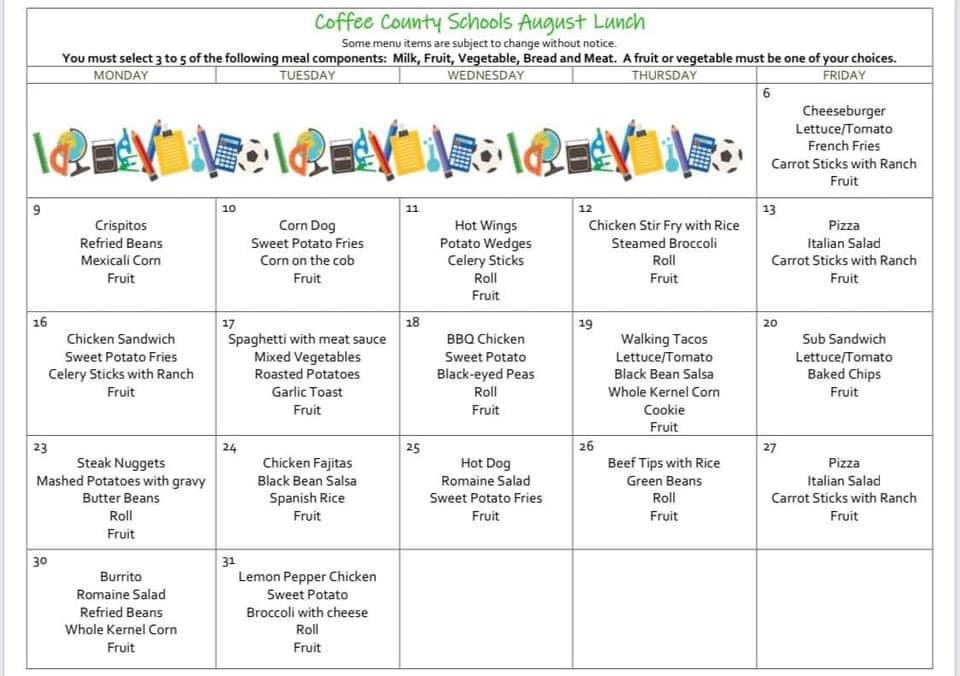 Coffee County Schools August Lunch

Some menu items are subject to change without notice.

You must select 3 to 5 of the following meal components: Milk, Fruit, Vegetable, Bread and Meat. A fruit or vegetable must be one of your choices.

| MONDAY | TUESDAY | WEDNESDAY | THURSDAY | FRIDAY |
|---|---|---|---|---|
| | | | | 6 Cheeseburger Lettuce/Tomato French Fries Carrot Sticks with Ranch Fruit |
| 9 Crispitos Refried Beans Mexicali Corn Fruit | 10 Corn Dog Sweet Potato Fries Corn on the cob Fruit | 11 Hot Wings Potato Wedges Celery Sticks Roll Fruit | 12 Chicken Stir Fry with Rice Steamed Broccoli Roll Fruit | 13 Pizza Italian Salad Carrot Sticks with Ranch Fruit |
| 16 Chicken Sandwich Sweet Potato Fries Celery Sticks with Ranch Fruit | 17 Spaghetti with meat sauce Mixed Vegetables Roasted Potatoes Garlic Toast Fruit | 18 BBQ Chicken Sweet Potato Black-eyed Peas Roll Fruit | 19 Walking Tacos Lettuce/Tomato Black Bean Salsa Whole Kernel Corn Cookie Fruit | 20 Sub Sandwich Lettuce/Tomato Baked Chips Fruit |
| 23 Steak Nuggets Mashed Potatoes with gravy Butter Beans Roll Fruit | 24 Chicken Fajitas Black Bean Salsa Spanish Rice Fruit | 25 Hot Dog Romaine Salad Sweet Potato Fries Fruit | 26 Beef Tips with Rice Green Beans Roll Fruit | 27 Pizza Italian Salad Carrot Sticks with Ranch Fruit |
| 30 Burrito Romaine Salad Refried Beans Whole Kernel Corn Fruit | 31 Lemon Pepper Chicken Sweet Potato Broccoli with cheese Roll Fruit | | | |